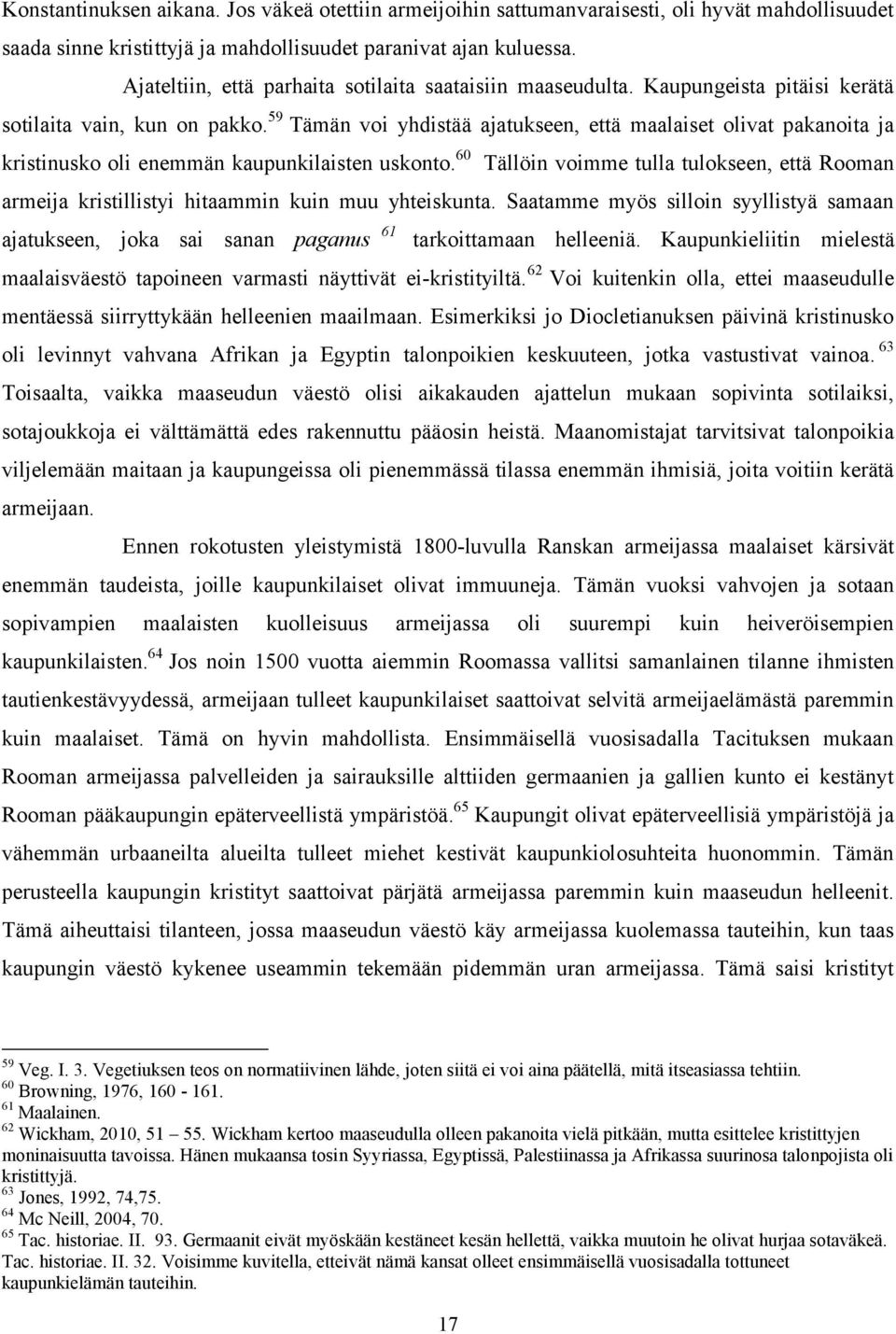 Konstantinuksen aikana. Jos väkeä otettiin armeijoihin sattumanvaraisesti, oli hyvät mahdollisuudet saada sinne kristittyjä ja mahdollisuudet paranivat ajan kuluessa.

Ajateltiin, että parhaita sotilaita saataisiin maaseudulta. Kaupungeista pitäisi kerätä sotilaita vain, kun on pakko.$^{59}$ Tämän voi yhdistää ajatukseen, että maalaiset olivat pakanoita ja kristinusko oli enemmän kaupunkilaisten uskonto.$^{60}$ Tällöin voimme tulla tulokseen, että Rooman armeija kristillistyi hitaammin kuin muu yhteiskunta. Saatamme myös silloin syyllistyä samaan ajatukseen, joka sai sanan paganus $^{61}$ tarkoittamaan helleeniä. Kaupunkieliitin mielestä maalaisväestö tapoineen varmasti näyttivät ei-kristityiltä.$^{62}$ Voi kuitenkin olla, ettei maaseudulle mentäessä siirryttykään helleenien maailmaan. Esimerkiksi jo Diocletianuksen päivinä kristinusko oli levinnyt vahvana Afrikan ja Egyptin talonpoikien keskuuteen, jotka vastustivat vainoa.$^{63}$ Toisaalta, vaikka maaseudun väestö olisi aikakauden ajattelun mukaan sopivinta sotilaiksi, sotajoukkoja ei välttämättä edes rakennuttu pääosin heistä. Maanomistajat tarvitsivat talonpoikia viljelemään maitaan ja kaupungeissa oli pienemmässä tilassa enemmän ihmisiä, joita voitiin kerätä armeijaan.

Ennen rokotusten yleistymistä 1800-luvulla Ranskan armeijassa maalaiset kärsivät enemmän taudeista, joille kaupunkilaiset olivat immuuneja. Tämän vuoksi vahvojen ja sotaan sopivampien maalaisten kuolleisuus armeijassa oli suurempi kuin heiveröisempien kaupunkilaisten.$^{64}$ Jos noin 1500 vuotta aiemmin Roomassa vallitsi samanlainen tilanne ihmisten tautienkestävyydessä, armeijaan tulleet kaupunkilaiset saattoivat selvitä armeijaelämästä paremmin kuin maalaiset. Tämä on hyvin mahdollista. Ensimmäisellä vuosisadalla Tacituksen mukaan Rooman armeijassa palvelleiden ja sairauksille alttiiden germaanien ja gallien kunto ei kestänyt Rooman pääkaupungin epäterveellistä ympäristöä.$^{65}$ Kaupungit olivat epäterveellisiä ympäristöjä ja vähemmän urbaaneilta alueilta tulleet miehet kestivät kaupunkiolosuhteita huonommin. Tämän perusteella kaupungin kristityt saattoivat pärjätä armeijassa paremmin kuin maaseudun helleenit. Tämä aiheuttaisi tilanteen, jossa maaseudun väestö käy armeijassa kuolemassa tauteihin, kun taas kaupungin väestö kykenee useammin tekemään pidemmän uran armeijassa. Tämä saisi kristityt

$^{59}$ Veg. I. 3. Vegetiuksen teos on normatiivinen lähde, joten siitä ei voi aina päätellä, mitä itseasiassa tehtiin.
$^{60}$ Browning, 1976, 160 - 161.
$^{61}$ Maalainen.
$^{62}$ Wickham, 2010, 51 – 55. Wickham kertoo maaseudulla olleen pakanoita vielä pitkään, mutta esittelee kristittyjen moninaisuutta tavoissa. Hänen mukaansa tosin Syyriassa, Egyptissä, Palestiinassa ja Afrikassa suurinosa talonpojista oli kristittyjä.
$^{63}$ Jones, 1992, 74,75.
$^{64}$ Mc Neill, 2004, 70.
$^{65}$ Tac. historiae. II. 93. Germaanit eivät myöskään kestäneet kesän hellettä, vaikka muutoin he olivat hurjaa sotaväkeä. Tac. historiae. II. 32. Voisimme kuvitella, etteivät nämä kansat olleet ensimmäisellä vuosisadalla tottuneet kaupunkielämän tauteihin.

17